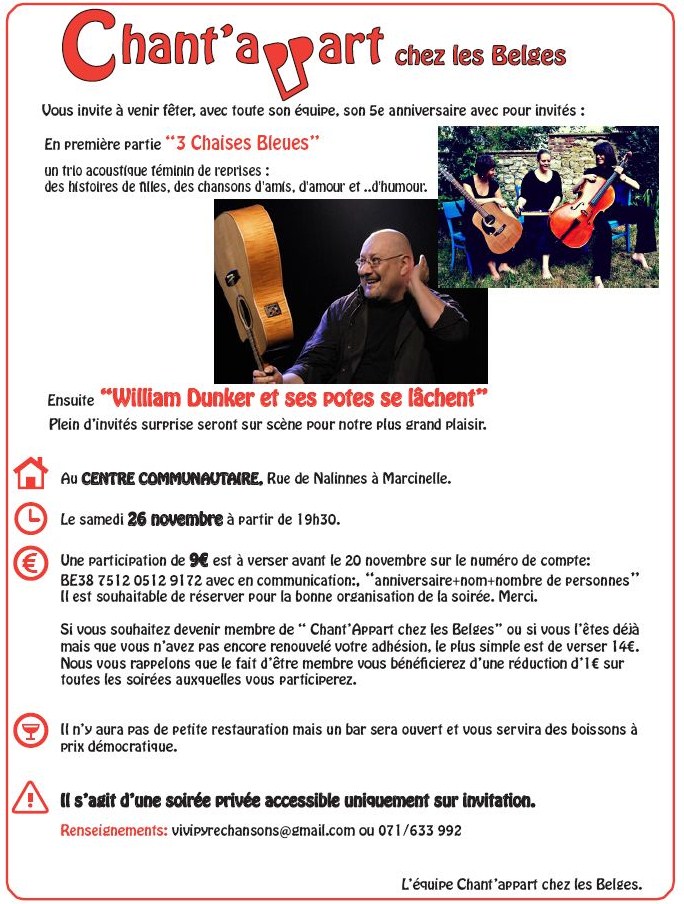 Chant'appart chez les Belges

Vous invite à venir fêter, avec toute son équipe, son 5e anniversaire avec pour invités :

En première partie "3 Chaises Bleues"

un trio acoustique féminin de reprises : des histoires de filles, des chansons d'amis, d'amour et ..d'humour.

Ensuite "William Dunker et ses potes se lâchent"

Plein d'invités surprise seront sur scène pour notre plus grand plaisir.

Au CENTRE COMMUNAUTAIRE, Rue de Nalinnes à Marcinelle.

Le samedi 26 novembre à partir de 19h30.

Une participation de 9€ est à verser avant le 20 novembre sur le numéro de compte: BE38 7512 0512 9172 avec en communication:, "anniversaire+nom+nombre de personnes" Il est souhaitable de réserver pour la bonne organisation de la soirée. Merci.

Si vous souhaitez devenir membre de " Chant'Appart chez les Belges" ou si vous l'êtes déjà mais que vous n'avez pas encore renouvelé votre adhésion, le plus simple est de verser 14€. Nous vous rappelons que le fait d'être membre vous bénéficierez d'une réduction d'1€ sur toutes les soirées auxquelles vous participerez.

Il n'y aura pas de petite restauration mais un bar sera ouvert et vous servira des boissons à prix démocratique.

Il s'agit d'une soirée privée accessible uniquement sur invitation.

Renseignements: vivipyrechansons@gmail.com ou 071/633 992

L'équipe Chant'appart chez les Belges.